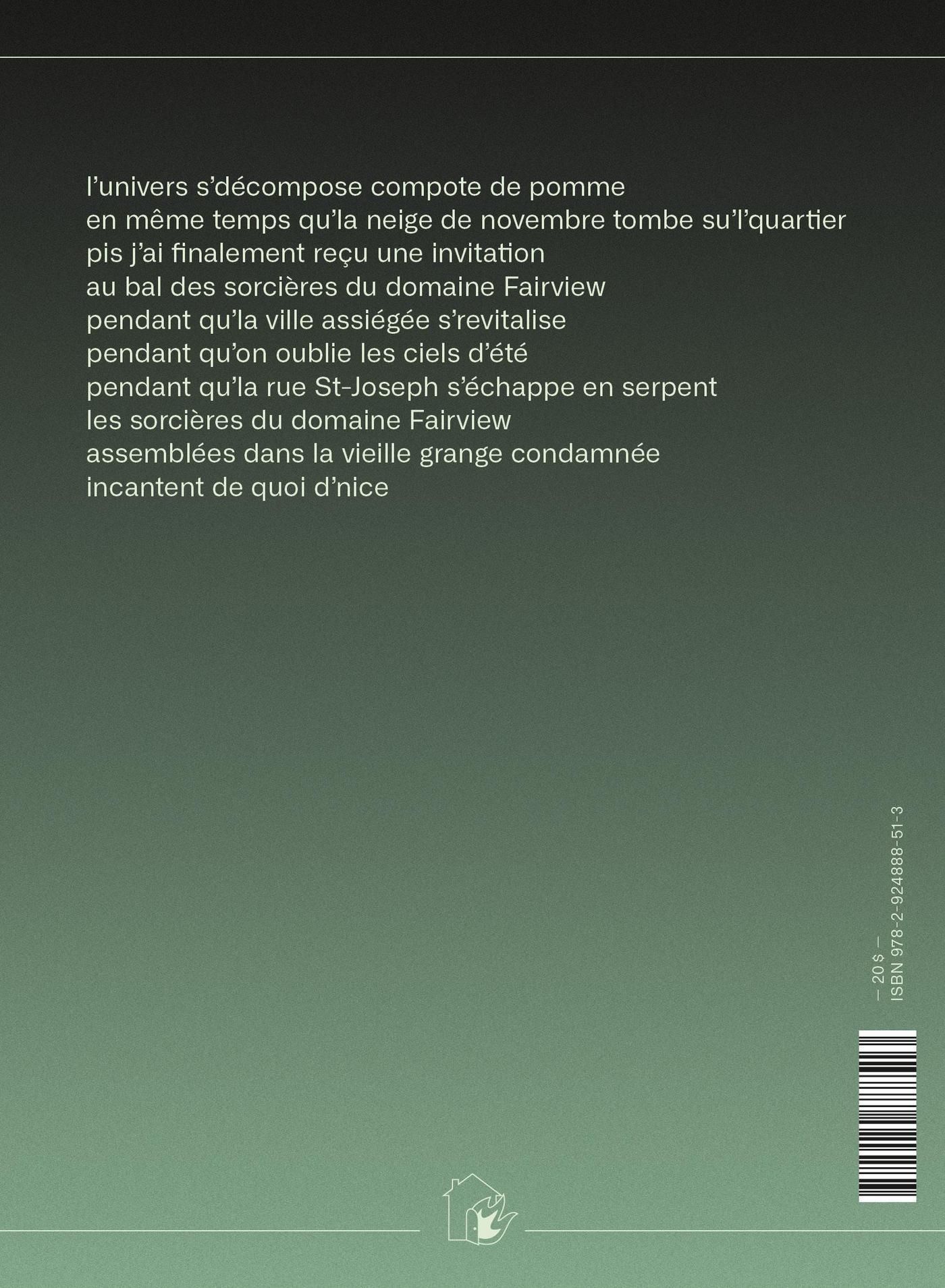 l'univers s'décompose compote de pomme
en même temps qu'la neige de novembre tombe su'l'quartier
pis j'ai finalement reçu une invitation
au bal des sorcières du domaine Fairview
pendant qu'la ville assiégée s'revitalise
pendant qu'on oublie les ciels d'été
pendant qu'la rue St-Joseph s'échappe en serpent
les sorcières du domaine Fairview
assemblées dans la vieille grange condamnée
incantent de quoi d'nice

— 20 $ —
ISBN 978-2-924888-51-3